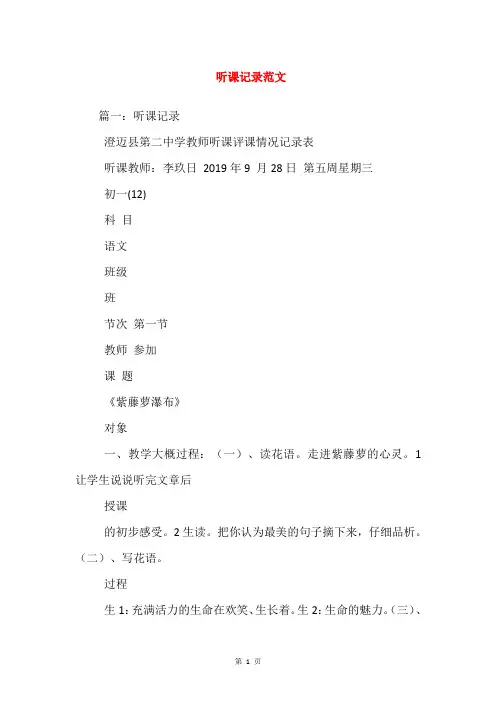 听课记录范文

篇一：听课记录

澄迈县第二中学教师听课评课情况记录表

听课教师：李玖日 2019 年 9 月 28 日 第五周星期三

初一(12)

科 目

语文

班级

班

节次 第一节

教师 参加

课 题

《紫藤萝瀑布》

对象

一、教学大概过程：（一）、读花语。走进紫藤萝的心灵。1 让学生说说听完文章后

授课

的初步感受。2 生读。把你认为最美的句子摘下来，仔细品析。（二）、写花语。

过程

生 1：充满活力的生命在欢笑、生长着。生 2：生命的魅力。（三）、

第 1 页